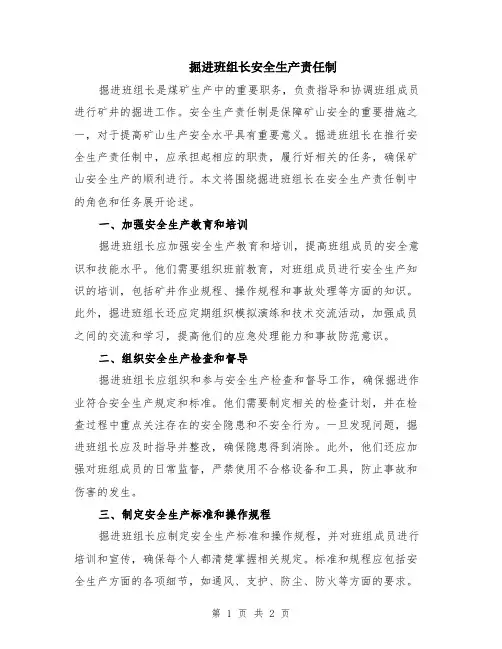 掘进班组长安全生产责任制

掘进班组长是煤矿生产中的重要职务，负责指导和协调班组成员进行矿井的掘进工作。安全生产责任制是保障矿山安全的重要措施之一，对于提高矿山生产安全水平具有重要意义。掘进班组长在推行安全生产责任制中，应承担起相应的职责，履行好相关的任务，确保矿山安全生产的顺利进行。本文将围绕掘进班组长在安全生产责任制中的角色和任务展开论述。

一、加强安全生产教育和培训

掘进班组长应加强安全生产教育和培训，提高班组成员的安全意识和技能水平。他们需要组织班前教育，对班组成员进行安全生产知识的培训，包括矿井作业规程、操作规程和事故处理等方面的知识。此外，掘进班组长还应定期组织模拟演练和技术交流活动，加强成员之间的交流和学习，提高他们的应急处理能力和事故防范意识。

二、组织安全生产检查和督导

掘进班组长应组织和参与安全生产检查和督导工作，确保掘进作业符合安全生产规定和标准。他们需要制定相关的检查计划，并在检查过程中重点关注存在的安全隐患和不安全行为。一旦发现问题，掘进班组长应及时指导并整改，确保隐患得到消除。此外，他们还应加强对班组成员的日常监督，严禁使用不合格设备和工具，防止事故和伤害的发生。

三、制定安全生产标准和操作规程

掘进班组长应制定安全生产标准和操作规程，并对班组成员进行培训和宣传，确保每个人都清楚掌握相关规定。标准和规程应包括安全生产方面的各项细节，如通风、支护、防尘、防火等方面的要求。

第 1 页 共 2 页